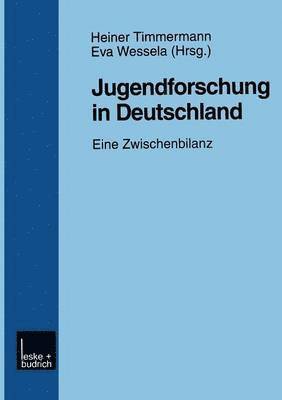 Heiner Timmermann
Eva Wessela (Hrsg.)

Jugendforschung in Deutschland

Eine Zwischenbilanz

leske + budrich